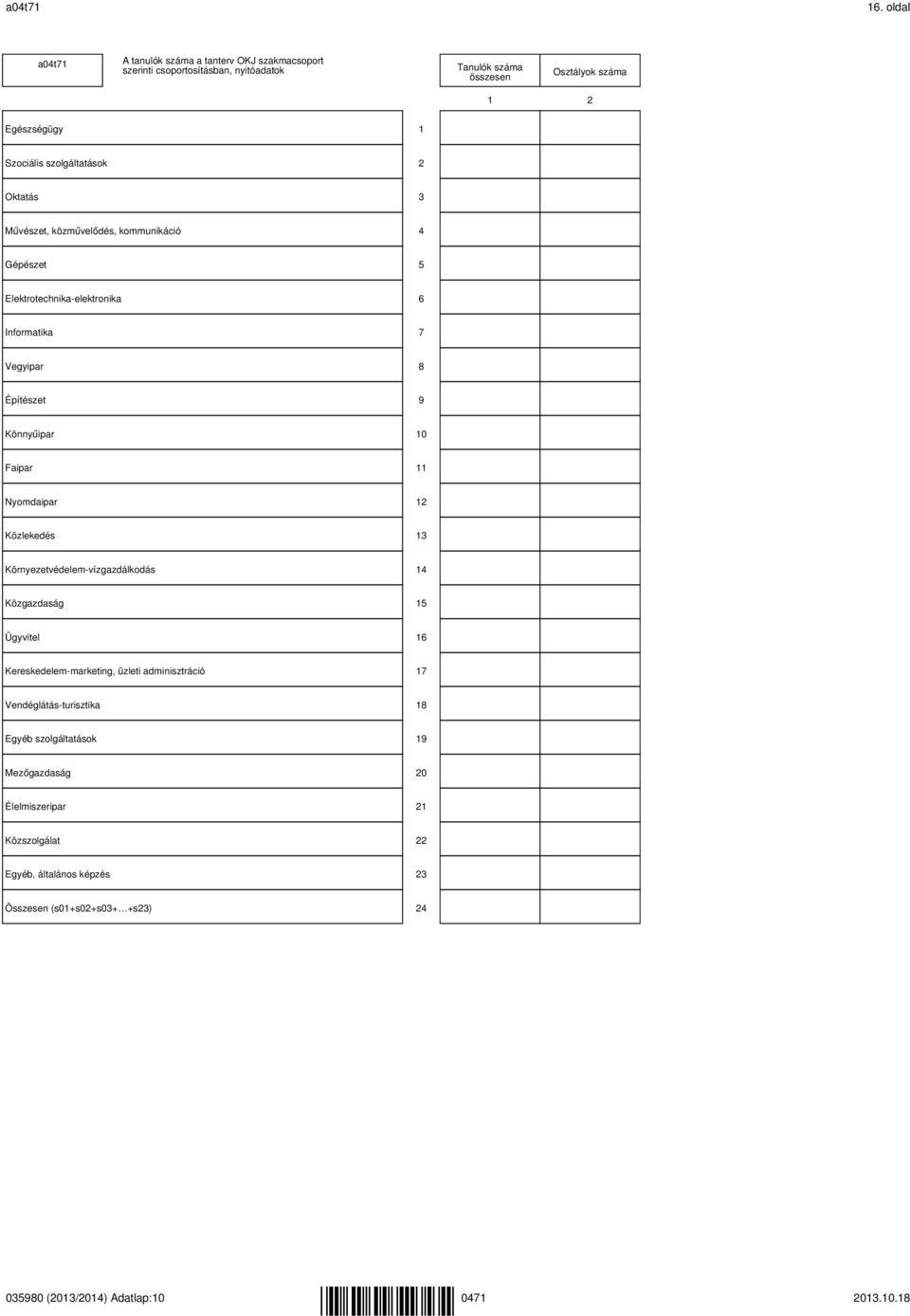 a04t71

16. oldal

a04t71

A tanulók száma a tanterv OKJ szakmacsoport szerinti csoportosításban, nyitóadatok

| | | Tanulók száma összesen | Osztályok száma |
|---|---|---|---|
| | | 1 | 2 |
| Egészségügy | 1 | | |
| Szociális szolgáltatások | 2 | | |
| Oktatás | 3 | | |
| Művészet, közművelődés, kommunikáció | 4 | | |
| Gépészet | 5 | | |
| Elektrotechnika-elektronika | 6 | | |
| Informatika | 7 | | |
| Vegyipar | 8 | | |
| Építészet | 9 | | |
| Könnyűipar | 10 | | |
| Faipar | 11 | | |
| Nyomdaipar | 12 | | |
| Közlekedés | 13 | | |
| Környezetvédelem-vízgazdálkodás | 14 | | |
| Közgazdaság | 15 | | |
| Ügyvitel | 16 | | |
| Kereskedelem-marketing, üzleti adminisztráció | 17 | | |
| Vendéglátás-turisztika | 18 | | |
| Egyéb szolgáltatások | 19 | | |
| Mezőgazdaság | 20 | | |
| Élelmiszeripar | 21 | | |
| Közszolgálat | 22 | | |
| Egyéb, általános képzés | 23 | | |
| Összesen (s01+s02+s03+…+s23) | 24 | | |

035980 (2013/2014) Adatlap:10

0471

2013.10.18